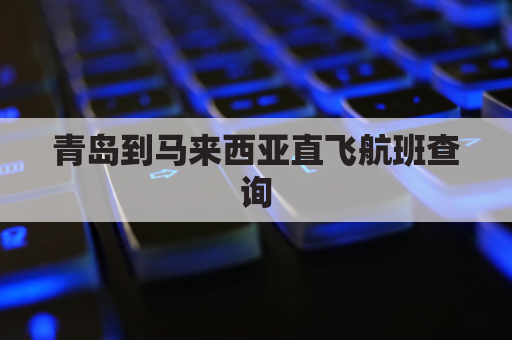 青岛到马来西亚直飞航班查询